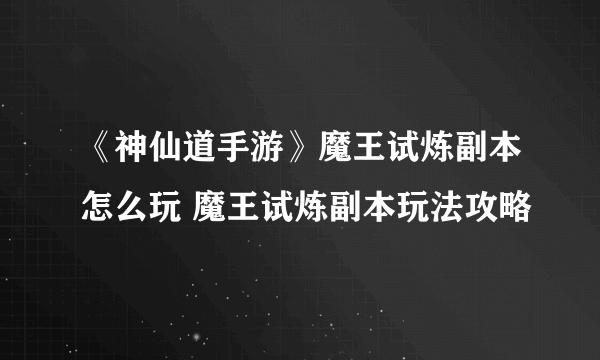 《神仙道手游》魔王试炼副本怎么玩 魔王试炼副本玩法攻略